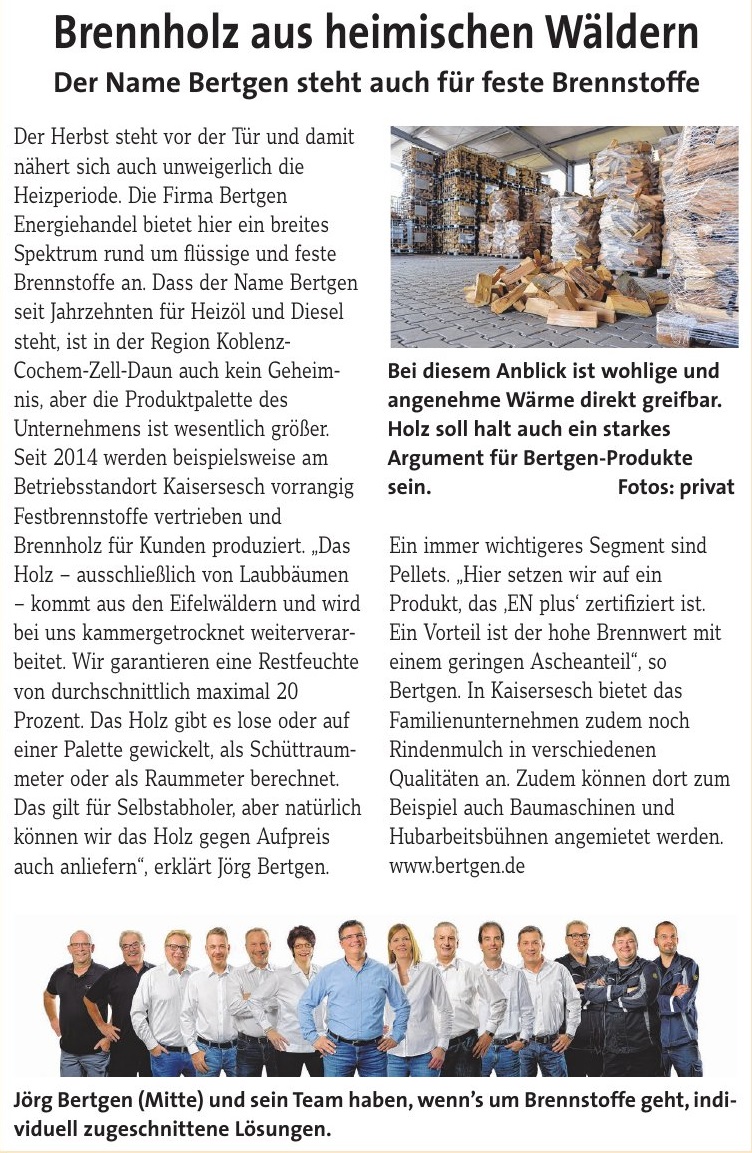 Brennholz aus heimischen Wäldern

Der Name Bertgen steht auch für feste Brennstoffe

Der Herbst steht vor der Tür und damit nähert sich auch unweigerlich die Heizperiode. Die Firma Bertgen Energiehandel bietet hier ein breites Spektrum rund um flüssige und feste Brennstoffe an. Dass der Name Bertgen seit Jahrzehnten für Heizöl und Diesel steht, ist in der Region Koblenz-Cochem-Zell-Daun auch kein Geheimnis, aber die Produktpalette des Unternehmens ist wesentlich größer. Seit 2014 werden beispielsweise am Betriebsstandort Kaisersesch vorrangig Festbrennstoffe vertrieben und Brennholz für Kunden produziert. „Das Holz – ausschließlich von Laubbäumen – kommt aus den Eifelwäldern und wird bei uns kammergetrocknet weiterverarbeitet. Wir garantieren eine Restfeuchte von durchschnittlich maximal 20 Prozent. Das Holz gibt es lose oder auf einer Palette gewickelt, als Schüttraummeter oder als Raummeter berechnet. Das gilt für Selbstabholer, aber natürlich können wir das Holz gegen Aufpreis auch anliefern“, erklärt Jörg Bertgen.

Bei diesem Anblick ist wohlige und angenehme Wärme direkt greifbar. Holz soll halt auch ein starkes Argument für Bertgen-Produkte sein. Fotos: privat

Ein immer wichtigeres Segment sind Pellets. „Hier setzen wir auf ein Produkt, das ‚EN plus‘ zertifiziert ist. Ein Vorteil ist der hohe Brennwert mit einem geringen Ascheanteil“, so Bertgen. In Kaisersesch bietet das Familienunternehmen zudem noch Rindenmulch in verschiedenen Qualitäten an. Zudem können dort zum Beispiel auch Baumaschinen und Hubarbeitsbühnen angemietet werden. www.bertgen.de

Jörg Bertgen (Mitte) und sein Team haben, wenn’s um Brennstoffe geht, individuell zugeschnittene Lösungen.